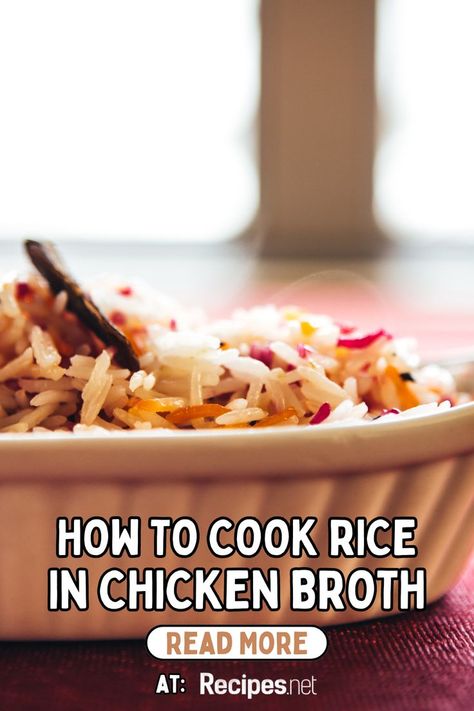 HOW TO COOK RICE IN CHICKEN BROTH

READ MORE

AT: Recipes.net